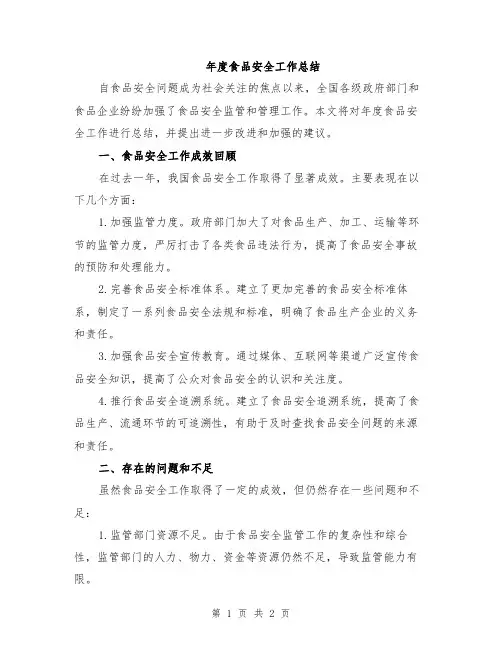 年度食品安全工作总结

自食品安全问题成为社会关注的焦点以来，全国各级政府部门和食品企业纷纷加强了食品安全监管和管理工作。本文将对年度食品安全工作进行总结，并提出进一步改进和加强的建议。

一、食品安全工作成效回顾

在过去一年，我国食品安全工作取得了显著成效。主要表现在以下几个方面：

1. 加强监管力度。政府部门加大了对食品生产、加工、运输等环节的监管力度，严厉打击了各类食品违法行为，提高了食品安全事故的预防和处理能力。

2. 完善食品安全标准体系。建立了更加完善的食品安全标准体系，制定了一系列食品安全法规和标准，明确了食品生产企业的义务和责任。

3. 加强食品安全宣传教育。通过媒体、互联网等渠道广泛宣传食品安全知识，提高了公众对食品安全的认识和关注度。

4. 推行食品安全追溯系统。建立了食品安全追溯系统，提高了食品生产、流通环节的可追溯性，有助于及时查找食品安全问题的来源和责任。

二、存在的问题和不足

虽然食品安全工作取得了一定的成效，但仍然存在一些问题和不足：

1. 监管部门资源不足。由于食品安全监管工作的复杂性和综合性，监管部门的人力、物力、资金等资源仍然不足，导致监管能力有限。

第 1 页 共 2 页